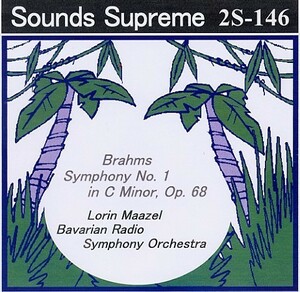 Sounds Supreme 2S-146

Brahms
Symphony No. 1
in C Minor, Op. 68

Lorin Maazel
Bavarian Radio
Symphony Orchestra